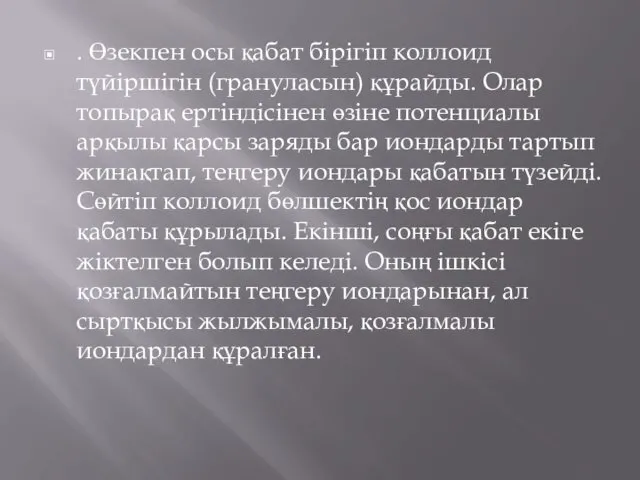 . Өзекпен осы қабат бірігіп коллоид түйіршігін (грануласын) құрайды. Олар топырақ ертіндісінен өзіне потенциалы арқылы қарсы заряды бар иондарды тартып жинақтап, теңгеру иондары қабатын түзейді. Сөйтіп коллоид бөлшектің қос иондар қабаты құрылады. Екінші, соңғы қабат екіге жіктелген болып келеді. Оның ішкісі қозғалмайтын теңгеру иондарынан, ал сыртқысы жылжымалы, қозғалмалы иондардан құралған.